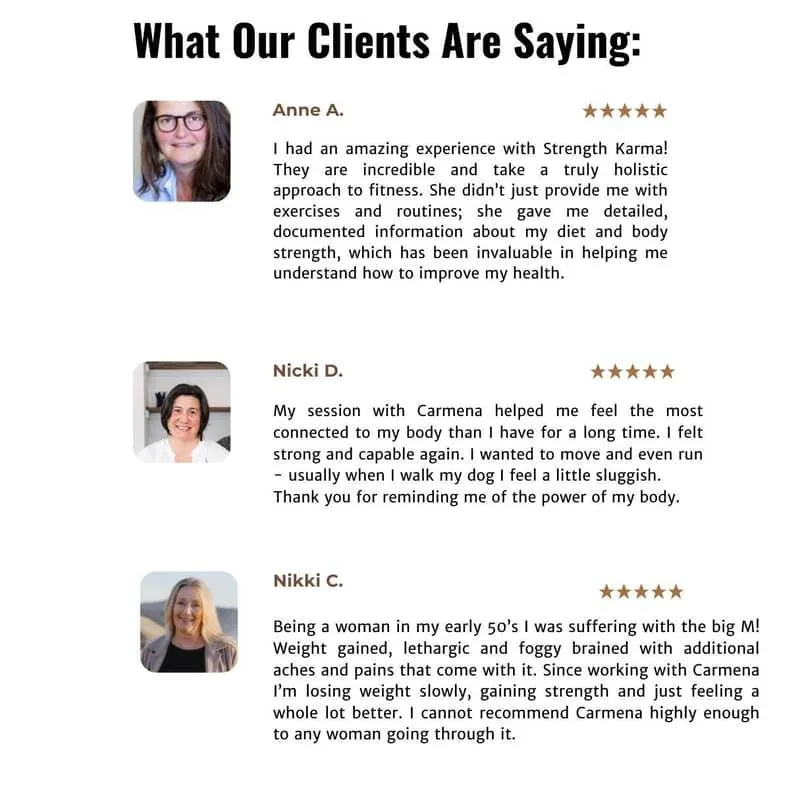 What Our Clients Are Saying:

Anne A.

★★★★★

I had an amazing experience with Strength Karma! They are incredible and take a truly holistic approach to fitness. She didn't just provide me with exercises and routines; she gave me detailed, documented information about my diet and body strength, which has been invaluable in helping me understand how to improve my health.

Nicki D.

★★★★★

My session with Carmena helped me feel the most connected to my body than I have for a long time. I felt strong and capable again. I wanted to move and even run - usually when I walk my dog I feel a little sluggish. Thank you for reminding me of the power of my body.

Nikki C.

★★★★★

Being a woman in my early 50's I was suffering with the big M! Weight gained, lethargic and foggy brained with additional aches and pains that come with it. Since working with Carmena I'm losing weight slowly, gaining strength and just feeling a whole lot better. I cannot recommend Carmena highly enough to any woman going through it.